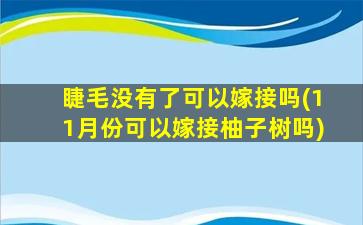 睫毛没有了可以嫁接吗(11月份可以嫁接柚子树吗)